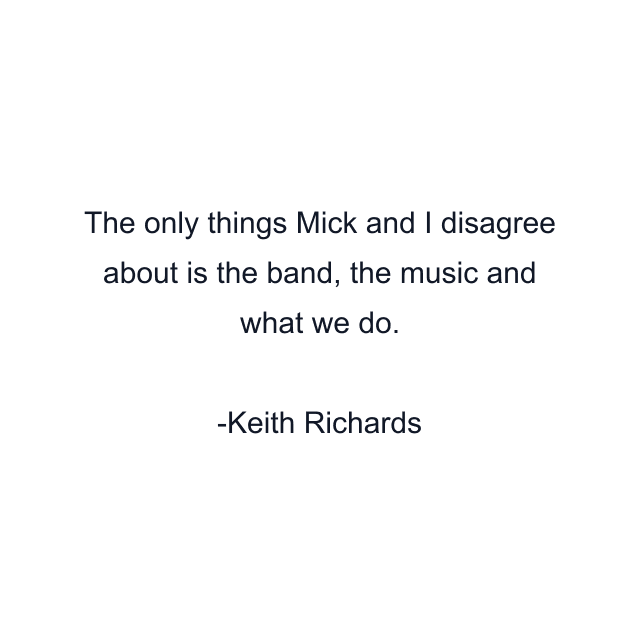 The only things Mick and I disagree about is the band, the music and what we do.

-Keith Richards